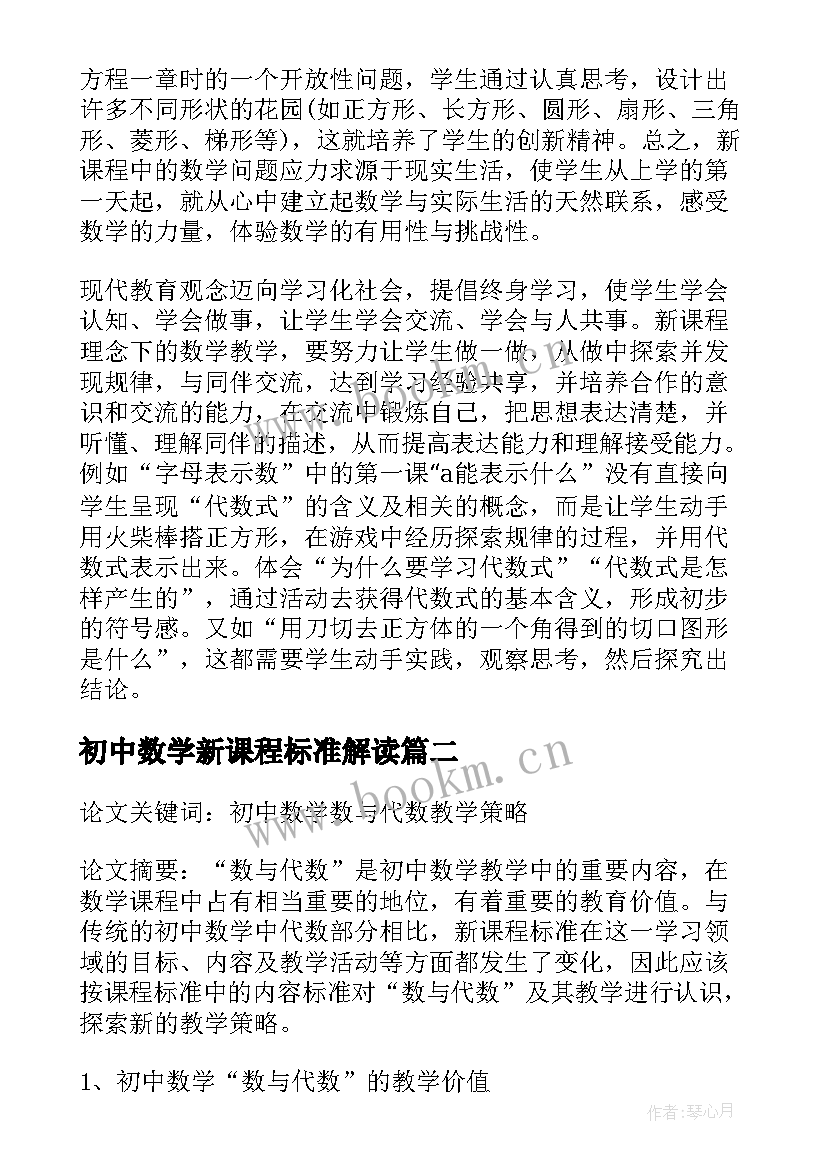 方程一章时的一个开放性问题，学生通过认真思考，设计出许多不同形状的花园(如正方形、长方形、圆形、扇形、三角形、菱形、梯形等)，这就培养了学生的创新精神。总之，新课程中的数学问题应力求源于现实生活，使学生从上学的第一天起，就从心中建立起数学与实际生活的天然联系，感受数学的力量，体验数学的有用性与挑战性。

现代教育观念迈向学习化社会，提倡终身学习，使学生学会认知、学会做事，让学生学会交流、学会与人共事。新课程理念下的数学教学，要努力让学生做一做，从做中探索并发现规律，与同伴交流，达到学习经验共享，并培养合作的意识和交流的能力，在交流中锻炼自己，把思想表达清楚，并听懂、理解同伴的描述，从而提高表达能力和理解接受能力。例如“字母表示数”中的第一课“a能表示什么”没有直接向学生呈现“代数式”的含义及相关的概念，而是让学生动手用火柴棒搭正方形，在游戏中经历探索规律的过程，并用代数式表示出来。体会“为什么要学习代数式”“代数式是怎样产生的”，通过活动去获得代数式的基本含义，形成初步的符号感。又如“用刀切去正方体的一个角得到的切口图形是什么”，这都需要学生动手实践，观察思考，然后探究出结论。

初中数学新课程标准解读篇二

论文关键词：初中数学数与代数教学策略

论文摘要：“数与代数”是初中数学教学中的重要内容，在数学课程中占有相当重要的地位，有着重要的教育价值。与传统的初中数学中代数部分相比，新课程标准在这一学习领域的目标、内容及教学活动等方面都发生了变化，因此应该按课程标准中的内容标准对“数与代数”及其教学进行认识，探索新的教学策略。

1、初中数学“数与代数”的教学价值

www.bookm.cn

作者：琴心月